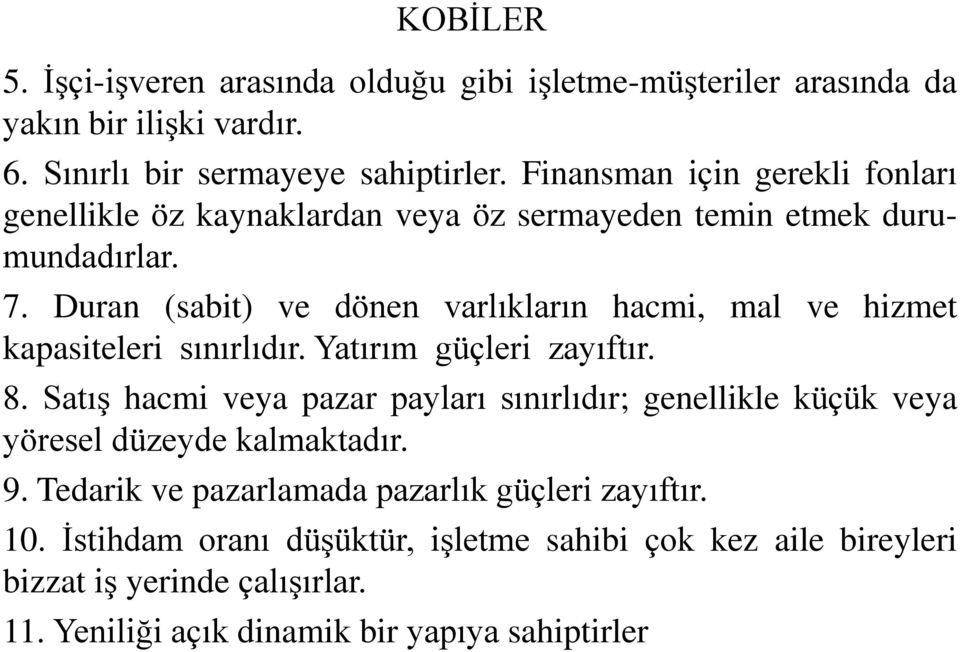 KOBİLER

5. İşçi-işveren arasında olduğu gibi işletme-müşteriler arasında da yakın bir ilişki vardır.

6. Sınırlı bir sermayeye sahiptirler. Finansman için gerekli fonları genellikle öz kaynaklardan veya öz sermayeden temin etmek durumundadırlar.

7. Duran (sabit) ve dönen varlıkların hacmi, mal ve hizmet kapasiteleri sınırlıdır. Yatırım güçleri zayıftır.

8. Satış hacmi veya pazar payları sınırlıdır; genellikle küçük veya yöresel düzeyde kalmaktadır.

9. Tedarik ve pazarlamada pazarlık güçleri zayıftır.

10. İstihdam oranı düşüktür, işletme sahibi çok kez aile bireyleri bizzat iş yerinde çalışırlar.

11. Yeniliği açık dinamik bir yapıya sahiptirler